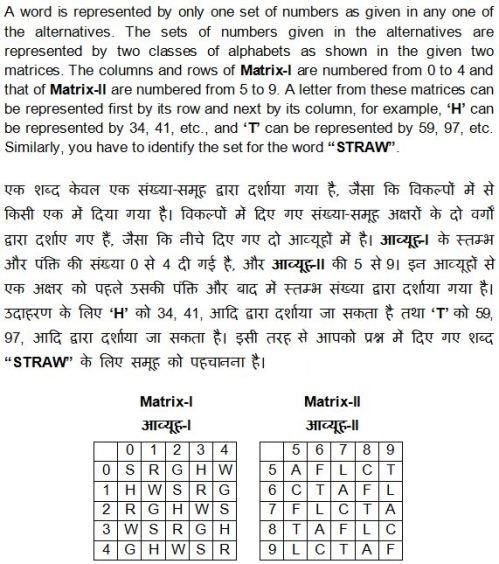 A word is represented by only one set of numbers as given in any one of the alternatives. The sets of numbers given in the alternatives are represented by two classes of alphabets as shown in the given two matrices. The columns and rows of **Matrix-I** are numbered from 0 to 4 and that of **Matrix-II** are numbered from 5 to 9. A letter from these matrices can be represented first by its row and next by its column, for example, **'H'** can be represented by 34, 41, etc., and **'T'** can be represented by 59, 97, etc. Similarly, you have to identify the set for the word **"STRAW"**.

एक शब्द केवल एक संख्या-समूह द्वारा दर्शाया गया है, जैसा कि विकल्पों में से किसी एक में दिया गया है। विकल्पों में दिए गए संख्या-समूह अक्षरों के दो वर्गों द्वारा दर्शाए गए हैं, जैसा कि नीचे दिए गए दो आव्यूहों में है। **आव्यूह-I** के स्तम्भ और पंक्ति की संख्या 0 से 4 दी गई है, और **आव्यूह-II** की 5 से 9। इन आव्यूहों से एक अक्षर को पहले उसकी पंक्ति और बाद में स्तम्भ संख्या द्वारा दर्शाया गया है। उदाहरण के लिए **'H'** को 34, 41, आदि द्वारा दर्शाया जा सकता है तथा **'T'** को 59, 97, आदि द्वारा दर्शाया जा सकता है। इसी तरह से आपको प्रश्न में दिए गए शब्द **"STRAW"** के लिए समूह को पहचानना है।

**Matrix-I**
**आव्यूह-I**

| | 0 | 1 | 2 | 3 | 4 |
|---|---|---|---|---|---|
| 0 | S | R | G | H | W |
| 1 | H | W | S | R | G |
| 2 | R | G | H | W | S |
| 3 | W | S | R | G | H |
| 4 | G | H | W | S | R |

**Matrix-II**
**आव्यूह-II**

| | 5 | 6 | 7 | 8 | 9 |
|---|---|---|---|---|---|
| 5 | A | F | L | C | T |
| 6 | C | T | A | F | L |
| 7 | F | L | C | T | A |
| 8 | T | A | F | L | C |
| 9 | L | C | T | A | F |